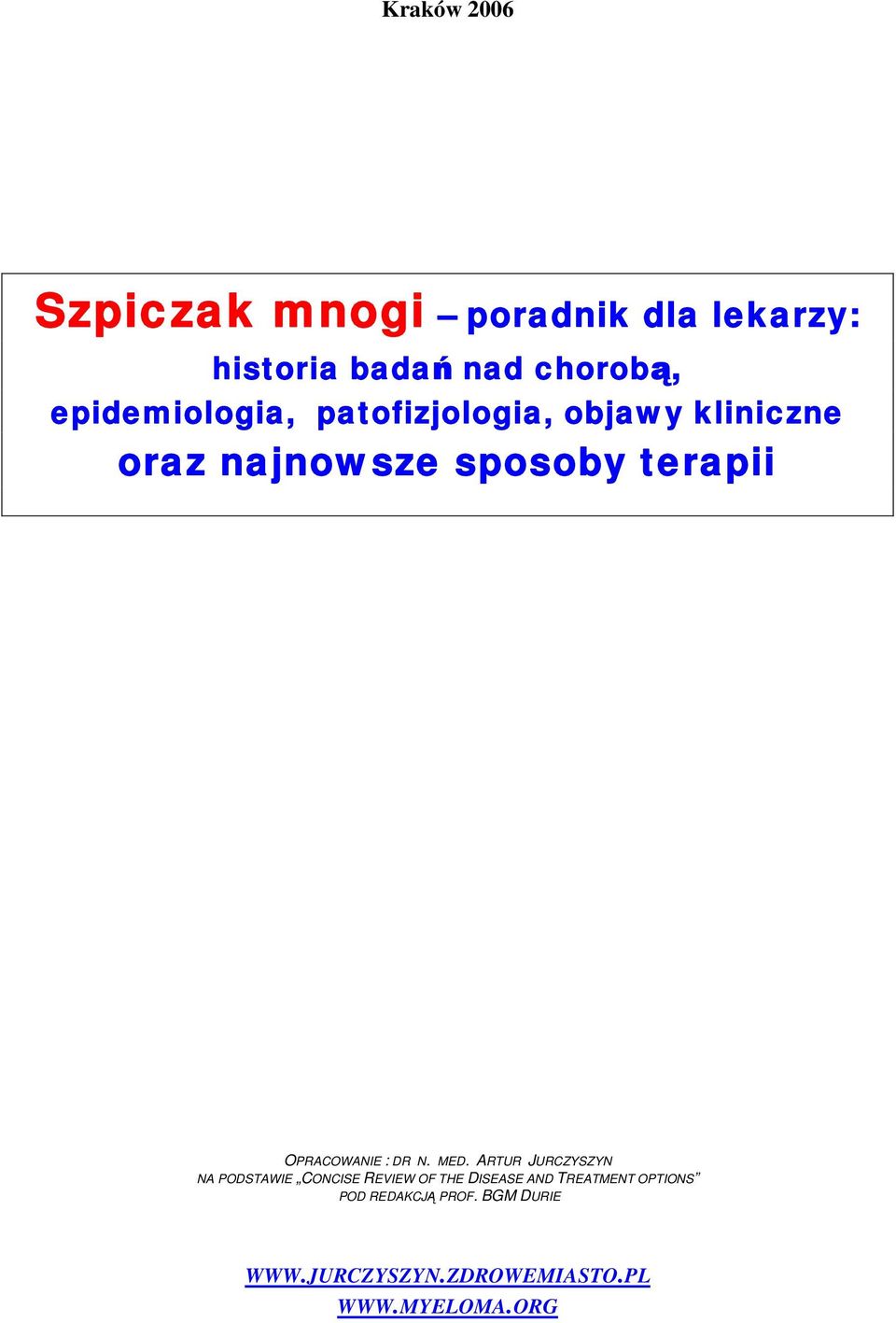 Kraków 2006

Szpiczak mnogi – poradnik dla lekarzy: historia badań nad chorobą, epidemiologia, patofizjologia, objawy kliniczne oraz najnowsze sposoby terapii

OPRACOWANIE : DR N. MED. ARTUR JURCZYSZYN
NA PODSTAWIE „CONCISE REVIEW OF THE DISEASE AND TREATMENT OPTIONS”
POD REDAKCJĄ PROF. BGM DURIE

WWW.JURCZYSZYN.ZDROWEMIASTO.PL
WWW.MYELOMA.ORG